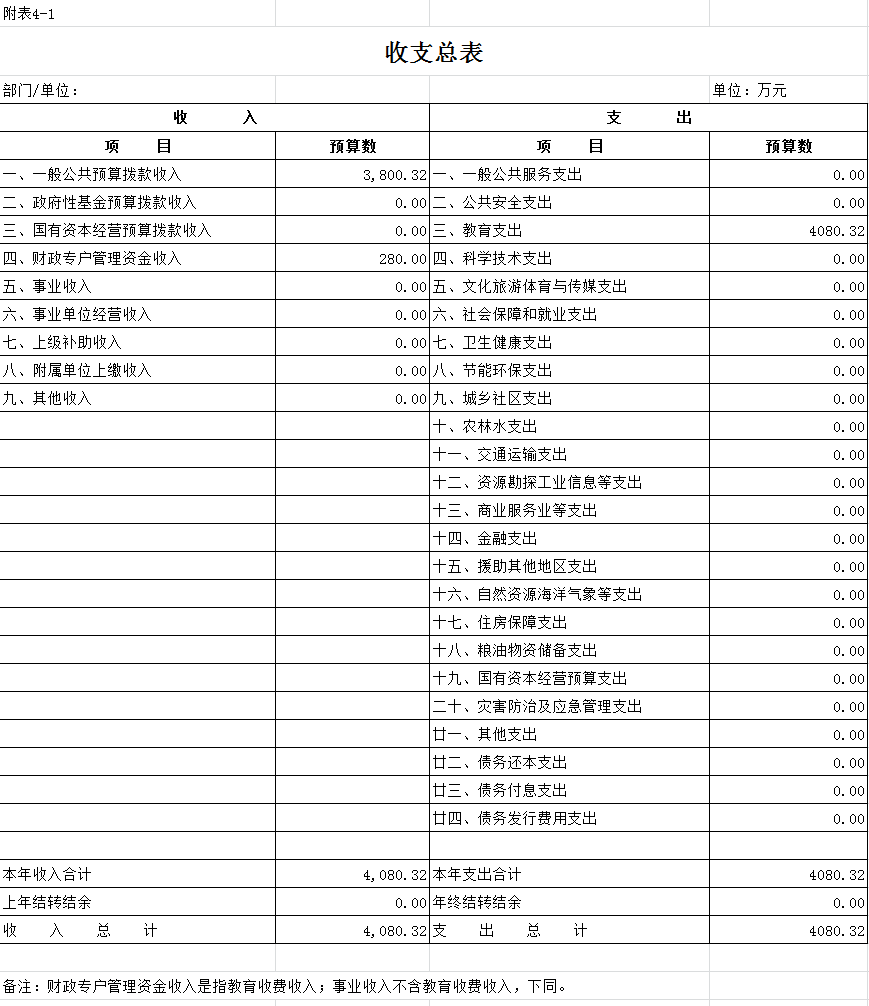 附表4-1

收支总表

部门/单位：　　单位：万元

| 收　入 | | 支　出 | |
|---|---|---|---|
| 项　目 | 预算数 | 项　目 | 预算数 |
| 一、一般公共预算拨款收入 | 3,800.32 | 一、一般公共服务支出 | 0.00 |
| 二、政府性基金预算拨款收入 | 0.00 | 二、公共安全支出 | 0.00 |
| 三、国有资本经营预算拨款收入 | 0.00 | 三、教育支出 | 4080.32 |
| 四、财政专户管理资金收入 | 280.00 | 四、科学技术支出 | 0.00 |
| 五、事业收入 | 0.00 | 五、文化旅游体育与传媒支出 | 0.00 |
| 六、事业单位经营收入 | 0.00 | 六、社会保障和就业支出 | 0.00 |
| 七、上级补助收入 | 0.00 | 七、卫生健康支出 | 0.00 |
| 八、附属单位上缴收入 | 0.00 | 八、节能环保支出 | 0.00 |
| 九、其他收入 | 0.00 | 九、城乡社区支出 | 0.00 |
| | | 十、农林水支出 | 0.00 |
| | | 十一、交通运输支出 | 0.00 |
| | | 十二、资源勘探工业信息等支出 | 0.00 |
| | | 十三、商业服务业等支出 | 0.00 |
| | | 十四、金融支出 | 0.00 |
| | | 十五、援助其他地区支出 | 0.00 |
| | | 十六、自然资源海洋气象等支出 | 0.00 |
| | | 十七、住房保障支出 | 0.00 |
| | | 十八、粮油物资储备支出 | 0.00 |
| | | 十九、国有资本经营预算支出 | 0.00 |
| | | 二十、灾害防治及应急管理支出 | 0.00 |
| | | 廿一、其他支出 | 0.00 |
| | | 廿二、债务还本支出 | 0.00 |
| | | 廿三、债务付息支出 | 0.00 |
| | | 廿四、债务发行费用支出 | 0.00 |
| | | | |
| 本年收入合计 | 4,080.32 | 本年支出合计 | 4080.32 |
| 上年结转结余 | 0.00 | 年终结转结余 | 0.00 |
| 收　入　总　计 | 4,080.32 | 支　出　总　计 | 4080.32 |

备注：财政专户管理资金收入是指教育收费收入；事业收入不含教育收费收入，下同。